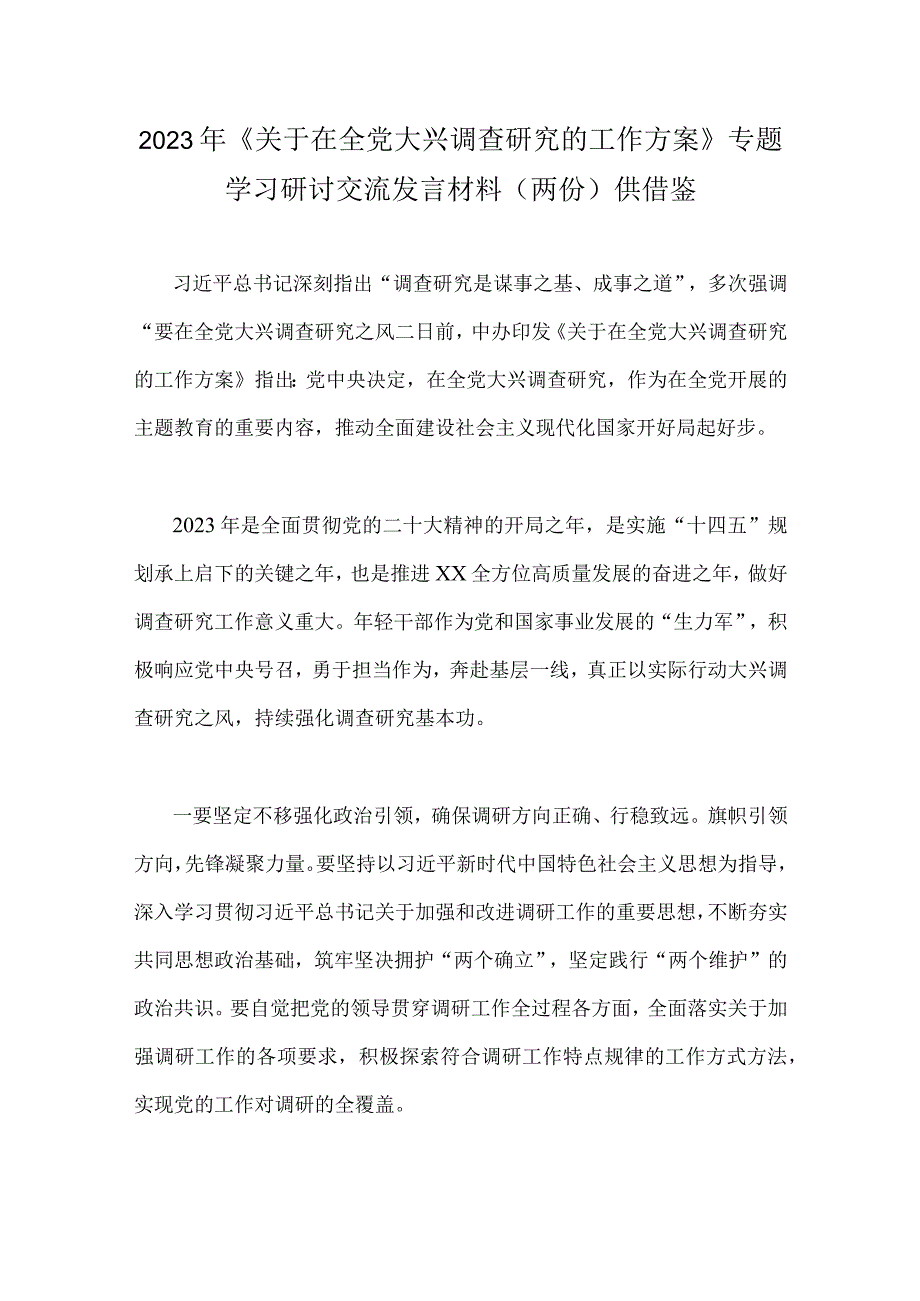 2023年《关于在全党大兴调查研究的工作方案》专题学习研讨交流发言材料（两份）供借鉴

习近平总书记深刻指出“调查研究是谋事之基、成事之道”，多次强调“要在全党大兴调查研究之风二日前，中办印发《关于在全党大兴调查研究的工作方案》指出：党中央决定，在全党大兴调查研究，作为在全党开展的主题教育的重要内容，推动全面建设社会主义现代化国家开好局起好步。

2023年是全面贯彻党的二十大精神的开局之年，是实施“十四五”规划承上启下的关键之年，也是推进XX全方位高质量发展的奋进之年，做好调查研究工作意义重大。年轻干部作为党和国家事业发展的“生力军”，积极响应党中央号召，勇于担当作为，奔赴基层一线，真正以实际行动大兴调查研究之风，持续强化调查研究基本功。

一要坚定不移强化政治引领，确保调研方向正确、行稳致远。旗帜引领方向，先锋凝聚力量。要坚持以习近平新时代中国特色社会主义思想为指导，深入学习贯彻习近平总书记关于加强和改进调研工作的重要思想，不断夯实共同思想政治基础，筑牢坚决拥护“两个确立”，坚定践行“两个维护”的政治共识。要自觉把党的领导贯穿调研工作全过程各方面，全面落实关于加强调研工作的各项要求，积极探索符合调研工作特点规律的工作方式方法，实现党的工作对调研的全覆盖。